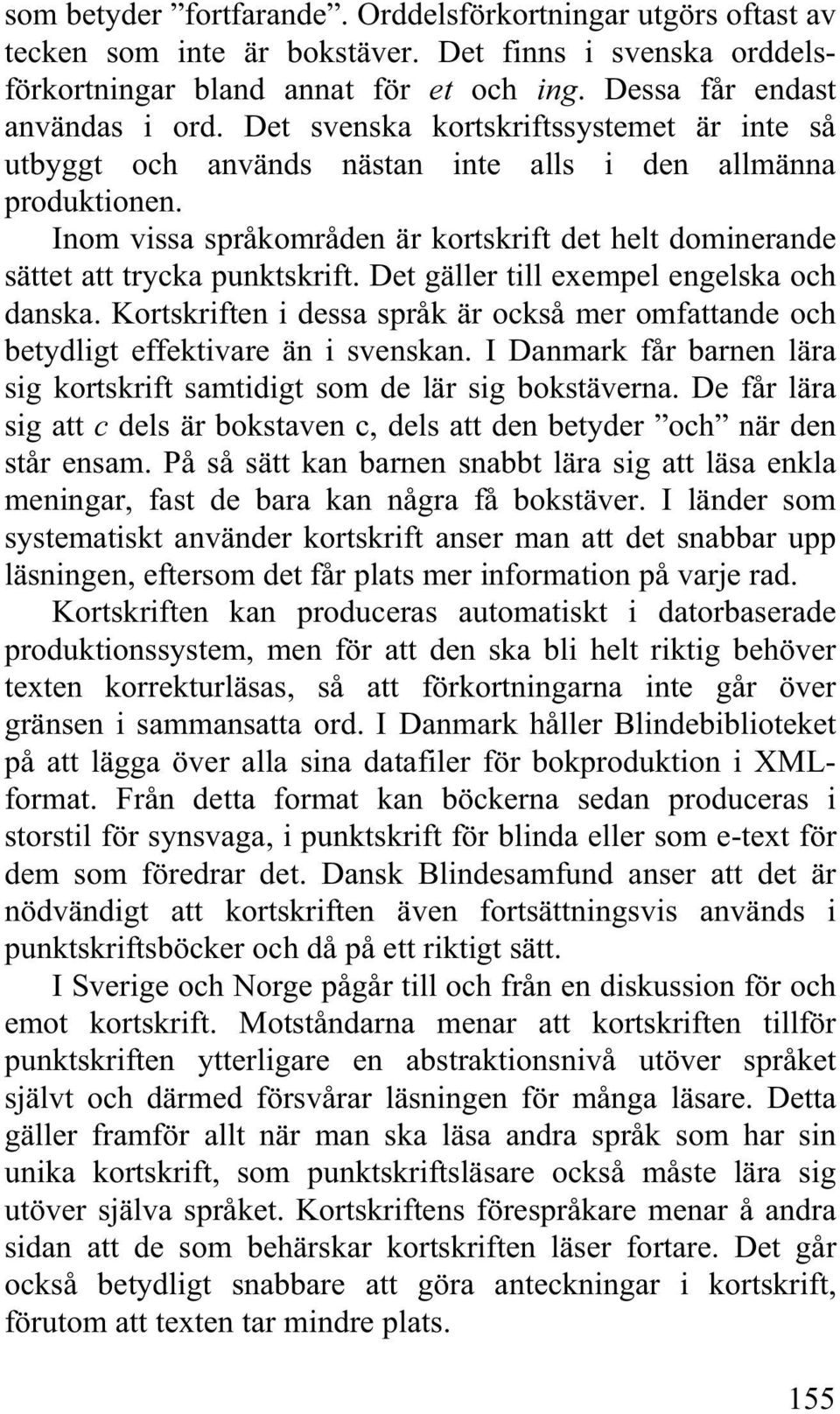 som betyder ”fortfarande”. Orddelsförkortningar utgörs oftast av tecken som inte är bokstäver. Det finns i svenska orddelsförkortningar bland annat för et och ing. Dessa får endast användas i ord. Det svenska kortskriftssystemet är inte så utbyggt och används nästan inte alls i den allmänna produktionen.

Inom vissa språkområden är kortskrift det helt dominerande sättet att trycka punktskrift. Det gäller till exempel engelska och danska. Kortskriften i dessa språk är också mer omfattande och betydligt effektivare än i svenskan. I Danmark får barnen lära sig kortskrift samtidigt som de lär sig bokstäverna. De får lära sig att c dels är bokstaven c, dels att den betyder ”och” när den står ensam. På så sätt kan barnen snabbt lära sig att läsa enkla meningar, fast de bara kan några få bokstäver. I länder som systematiskt använder kortskrift anser man att det snabbar upp läsningen, eftersom det får plats mer information på varje rad.

Kortskriften kan produceras automatiskt i datorbaserade produktionssystem, men för att den ska bli helt riktig behöver texten korrekturläsas, så att förkortningarna inte går över gränsen i sammansatta ord. I Danmark håller Blindebiblioteket på att lägga över alla sina datafiler för bokproduktion i XML-format. Från detta format kan böckerna sedan produceras i storstil för synsvaga, i punktskrift för blinda eller som e-text för dem som föredrar det. Dansk Blindesamfund anser att det är nödvändigt att kortskriften även fortsättningsvis används i punktskriftsböcker och då på ett riktigt sätt.

I Sverige och Norge pågår till och från en diskussion för och emot kortskrift. Motståndarna menar att kortskriften tillför punktskriften ytterligare en abstraktionsnivå utöver språket självt och därmed försvårar läsningen för många läsare. Detta gäller framför allt när man ska läsa andra språk som har sin unika kortskrift, som punktskriftsläsare också måste lära sig utöver själva språket. Kortskriftens förespråkare menar å andra sidan att de som behärskar kortskriften läser fortare. Det går också betydligt snabbare att göra anteckningar i kortskrift, förutom att texten tar mindre plats.

155